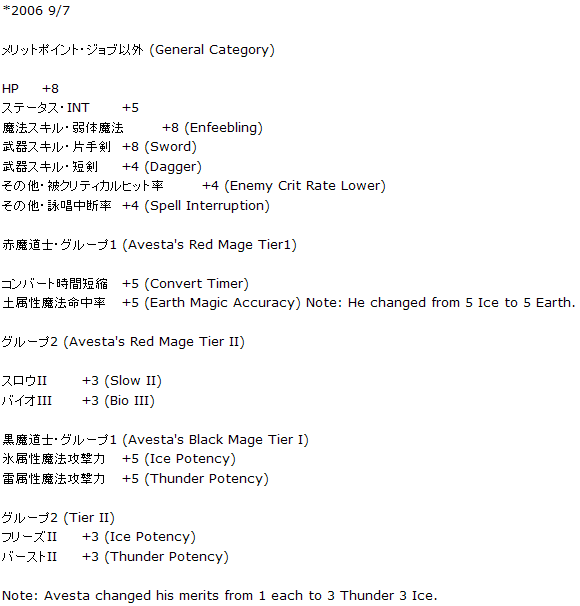 *2006 9/7

メリットポイント・ジョブ以外 (General Category)

HP +8
ステータス・INT +5
魔法スキル・弱体魔法 +8 (Enfeebling)
武器スキル・片手剣 +8 (Sword)
武器スキル・短剣 +4 (Dagger)
その他・被クリティカルヒット率 +4 (Enemy Crit Rate Lower)
その他・詠唱中断率 +4 (Spell Interruption)

赤魔道士・グループ1 (Avesta's Red Mage Tier1)

コンバート時間短縮 +5 (Convert Timer)
土属性魔法命中率 +5 (Earth Magic Accuracy) Note: He changed from 5 Ice to 5 Earth.

グループ2 (Avesta's Red Mage Tier II)

スロウII +3 (Slow II)
バイオIII +3 (Bio III)

黒魔道士・グループ1 (Avesta's Black Mage Tier I)
氷属性魔法攻撃力 +5 (Ice Potency)
雷属性魔法攻撃力 +5 (Thunder Potency)

グループ2 (Tier II)
フリーズII +3 (Ice Potency)
バーストII +3 (Thunder Potency)

Note: Avesta changed his merits from 1 each to 3 Thunder 3 Ice.